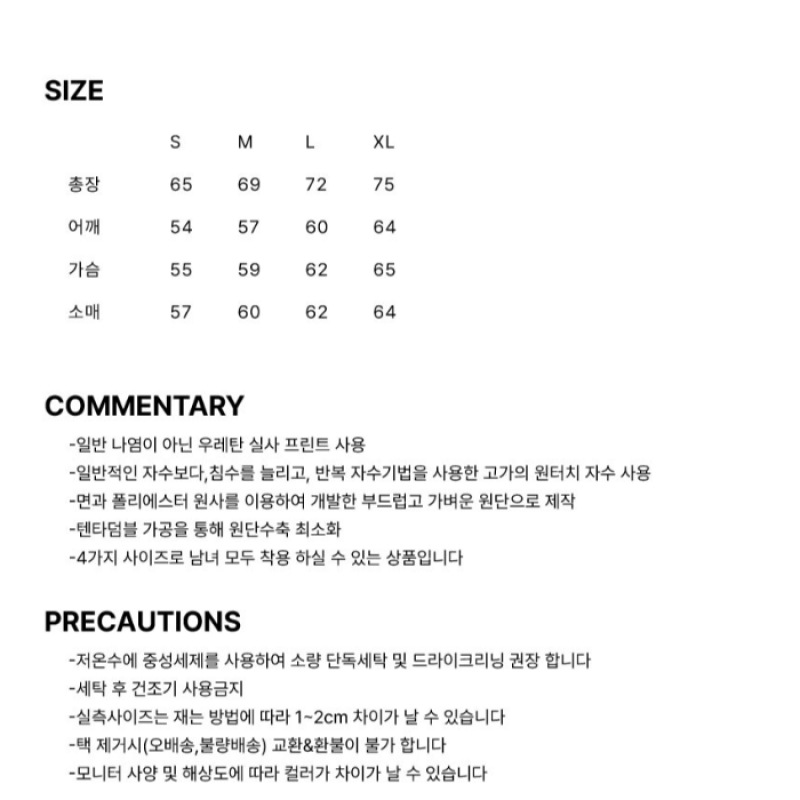 SIZE

|  | S | M | L | XL |
|---|---|---|---|---|
| 총장 | 65 | 69 | 72 | 75 |
| 어깨 | 54 | 57 | 60 | 64 |
| 가슴 | 55 | 59 | 62 | 65 |
| 소매 | 57 | 60 | 62 | 64 |

COMMENTARY

-일반 나염이 아닌 우레탄 실사 프린트 사용
-일반적인 자수보다,침수를 늘리고, 반복 자수기법을 사용한 고가의 원터치 자수 사용
-면과 폴리에스터 원사를 이용하여 개발한 부드럽고 가벼운 원단으로 제작
-텐타덤블 가공을 통해 원단수축 최소화
-4가지 사이즈로 남녀 모두 착용 하실 수 있는 상품입니다

PRECAUTIONS

-저온수에 중성세제를 사용하여 소량 단독세탁 및 드라이크리닝 권장 합니다
-세탁 후 건조기 사용금지
-실측사이즈는 재는 방법에 따라 1~2cm 차이가 날 수 있습니다
-택 제거시(오배송,불량배송) 교환&환불이 불가 합니다
-모니터 사양 및 해상도에 따라 컬러가 차이가 날 수 있습니다